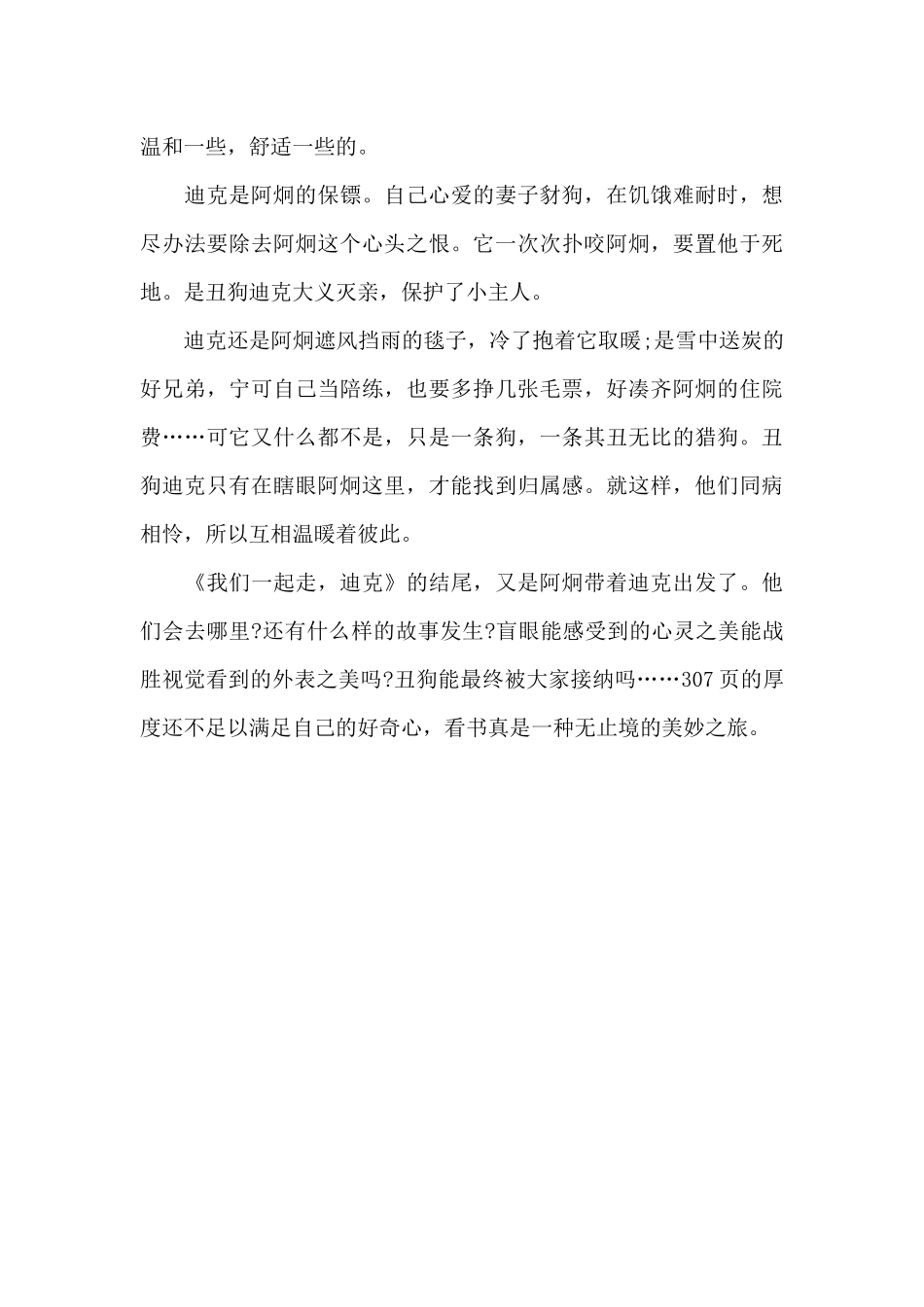 温和一些，舒适一些的。

迪克是阿炯的保镖。自己心爱的妻子豺狗，在饥饿难耐时，想尽办法要除去阿炯这个心头之恨。它一次次扑咬阿炯，要置他于死地。是丑狗迪克大义灭亲，保护了小主人。

迪克还是阿炯遮风挡雨的毯子，冷了抱着它取暖;是雪中送炭的好兄弟，宁可自己当陪练，也要多挣几张毛票，好凑齐阿炯的住院费……可它又什么都不是，只是一条狗，一条其丑无比的猎狗。丑狗迪克只有在瞎眼阿炯这里，才能找到归属感。就这样，他们同病相怜，所以互相温暖着彼此。

《我们一起走，迪克》的结尾，又是阿炯带着迪克出发了。他们会去哪里?还有什么样的故事发生?盲眼能感受到的心灵之美能战胜视觉看到的外表之美吗?丑狗能最终被大家接纳吗……307页的厚度还不足以满足自己的好奇心，看书真是一种无止境的美妙之旅。